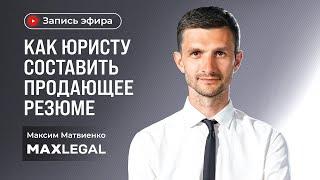 Запись эфира

КАК ЮРИСТУ СОСТАВИТЬ ПРОДАЮЩЕЕ РЕЗЮМЕ

Максим Матвиенко
MAXLEGAL